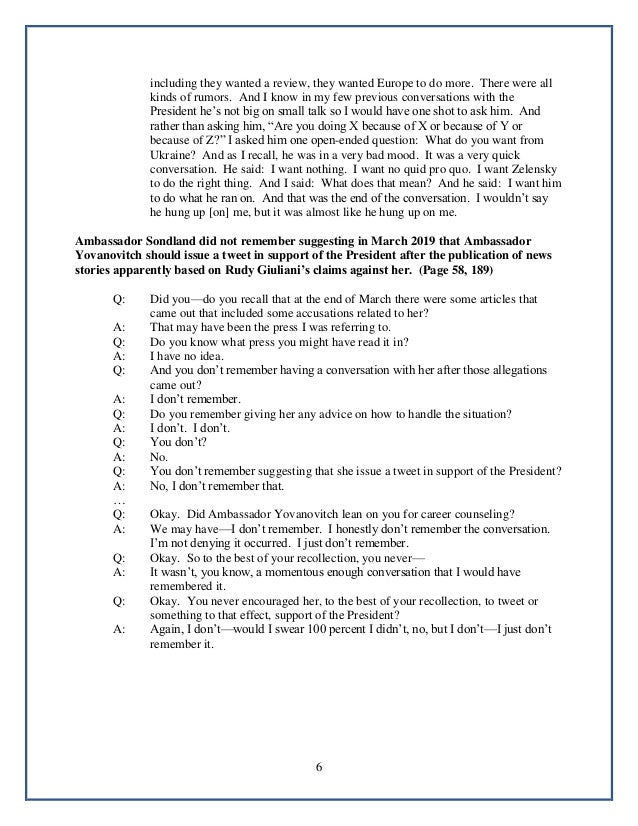 including they wanted a review, they wanted Europe to do more. There were all kinds of rumors. And I know in my few previous conversations with the President he's not big on small talk so I would have one shot to ask him. And rather than asking him, "Are you doing X because of X or because of Y or because of Z?" I asked him one open-ended question: What do you want from Ukraine? And as I recall, he was in a very bad mood. It was a very quick conversation. He said: I want nothing. I want no quid pro quo. I want Zelensky to do the right thing. And I said: What does that mean? And he said: I want him to do what he ran on. And that was the end of the conversation. I wouldn't say he hung up [on] me, but it was almost like he hung up on me.

**Ambassador Sondland did not remember suggesting in March 2019 that Ambassador Yovanovitch should issue a tweet in support of the President after the publication of news stories apparently based on Rudy Giuliani's claims against her. (Page 58, 189)**

Q: Did you—do you recall that at the end of March there were some articles that came out that included some accusations related to her?
A: That may have been the press I was referring to.
Q: Do you know what press you might have read it in?
A: I have no idea.
Q: And you don't remember having a conversation with her after those allegations came out?
A: I don't remember.
Q: Do you remember giving her any advice on how to handle the situation?
A: I don't. I don't.
Q: You don't?
A: No.
Q: You don't remember suggesting that she issue a tweet in support of the President?
A: No, I don't remember that.
…
Q: Okay. Did Ambassador Yovanovitch lean on you for career counseling?
A: We may have—I don't remember. I honestly don't remember the conversation. I'm not denying it occurred. I just don't remember.
Q: Okay. So to the best of your recollection, you never—
A: It wasn't, you know, a momentous enough conversation that I would have remembered it.
Q: Okay. You never encouraged her, to the best of your recollection, to tweet or something to that effect, support of the President?
A: Again, I don't—would I swear 100 percent I didn't, no, but I don't—I just don't remember it.

6